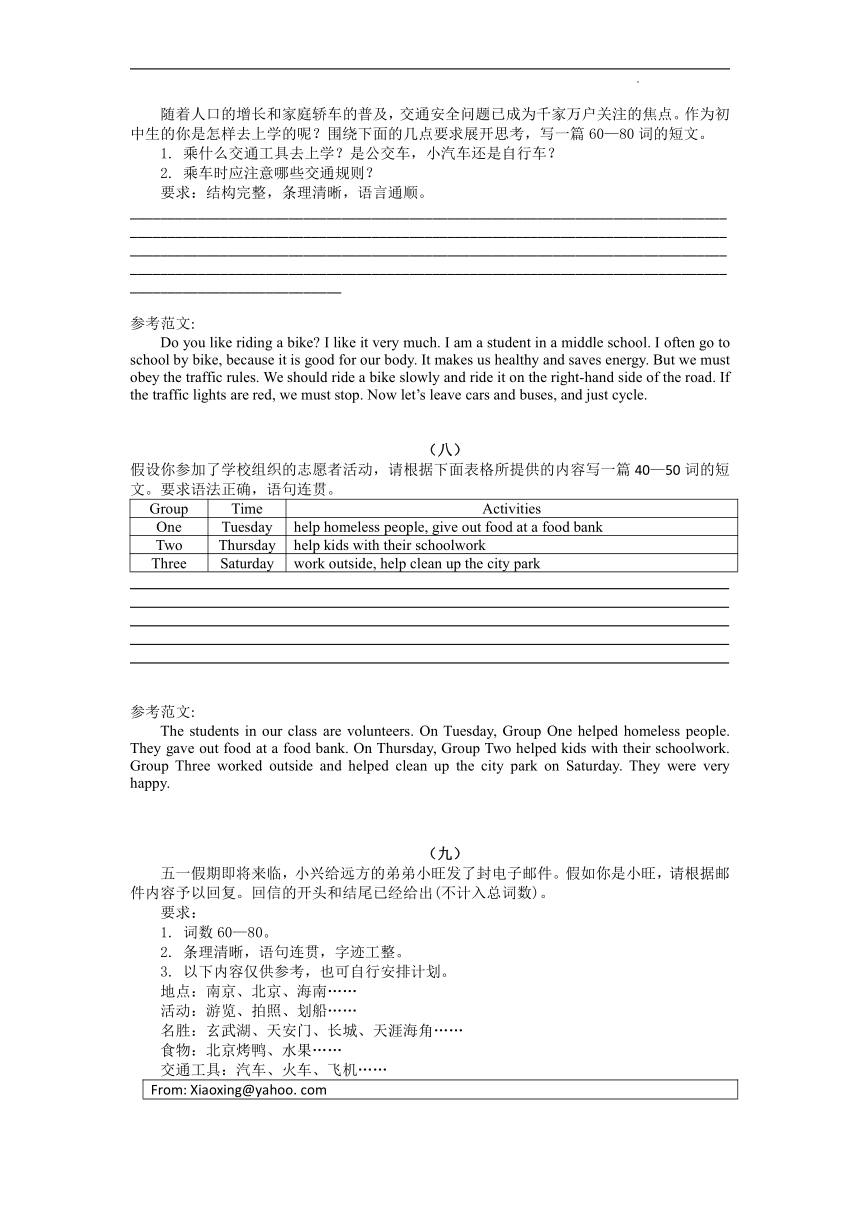 随着人口的增长和家庭轿车的普及，交通安全问题已成为千家万户关注的焦点。作为初中生的你是怎样去上学的呢？围绕下面的几点要求展开思考，写一篇 60—80 词的短文。

1. 乘什么交通工具去上学？是公交车，小汽车还是自行车？

2. 乘车时应注意哪些交通规则？

要求：结构完整，条理清晰，语言通顺。

参考范文:

Do you like riding a bike? I like it very much. I am a student in a middle school. I often go to school by bike, because it is good for our body. It makes us healthy and saves energy. But we must obey the traffic rules. We should ride a bike slowly and ride it on the right-hand side of the road. If the traffic lights are red, we must stop. Now let's leave cars and buses, and just cycle.

（八）

假设你参加了学校组织的志愿者活动，请根据下面表格所提供的内容写一篇 40—50 词的短文。要求语法正确，语句连贯。

| Group | Time | Activities |
|---|---|---|
| One | Tuesday | help homeless people, give out food at a food bank |
| Two | Thursday | help kids with their schoolwork |
| Three | Saturday | work outside, help clean up the city park |

参考范文:

The students in our class are volunteers. On Tuesday, Group One helped homeless people. They gave out food at a food bank. On Thursday, Group Two helped kids with their schoolwork. Group Three worked outside and helped clean up the city park on Saturday. They were very happy.

（九）

五一假期即将来临，小兴给远方的弟弟小旺发了封电子邮件。假如你是小旺，请根据邮件内容予以回复。回信的开头和结尾已经给出(不计入总词数)。

要求：

1. 词数 60—80。

2. 条理清晰，语句连贯，字迹工整。

3. 以下内容仅供参考，也可自行安排计划。

地点：南京、北京、海南……

活动：游览、拍照、划船……

名胜：玄武湖、天安门、长城、天涯海角……

食物：北京烤鸭、水果……

交通工具：汽车、火车、飞机……

From: Xiaoxing@yahoo. com